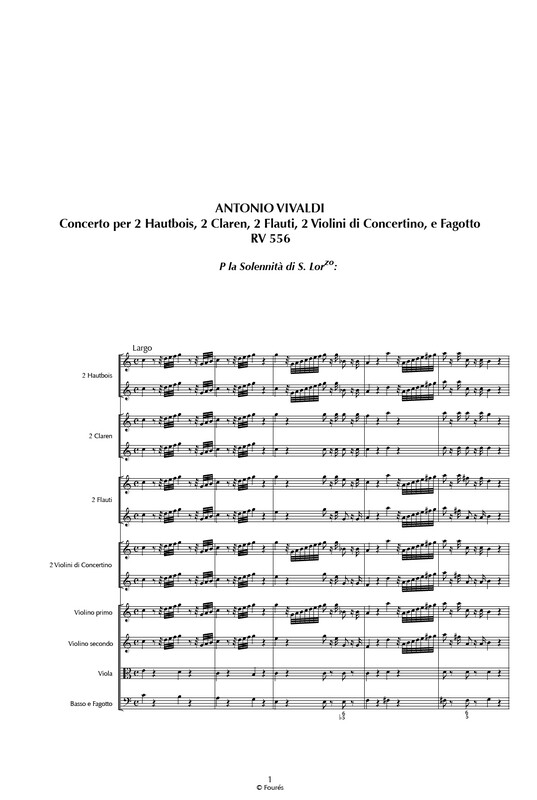 ANTONIO VIVALDI
Concerto per 2 Hautbois, 2 Claren, 2 Flauti, 2 Violini di Concertino, e Fagotto
RV 556

P la Solennità di S. Lor$^{zo}$:

Largo

2 Hautbois

2 Claren

2 Flauti

2 Violini di Concertino

Violino primo

Violino secondo

Viola

Basso e Fagotto

1
© Fourés